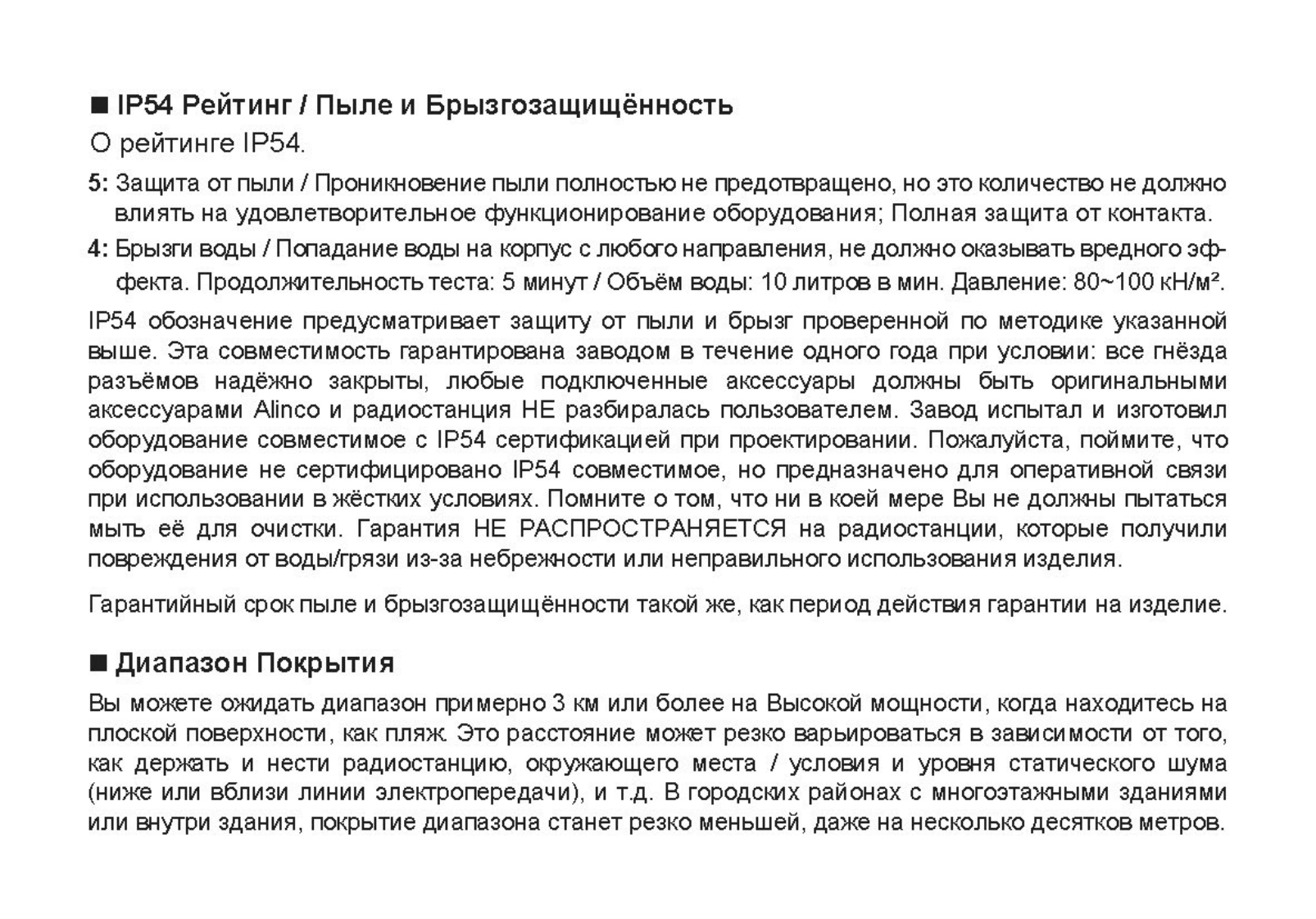 ■ IP54 Рейтинг / Пыле и Брызгозащищённость

О рейтинге IP54.

5: Защита от пыли / Проникновение пыли полностью не предотвращено, но это количество не должно влиять на удовлетворительное функционирование оборудования; Полная защита от контакта.

4: Брызги воды / Попадание воды на корпус с любого направления, не должно оказывать вредного эффекта. Продолжительность теста: 5 минут / Объём воды: 10 литров в мин. Давление: 80~100 кН/м².

IP54 обозначение предусматривает защиту от пыли и брызг проверенной по методике указанной выше. Эта совместимость гарантирована заводом в течение одного года при условии: все гнёзда разъёмов надёжно закрыты, любые подключенные аксессуары должны быть оригинальными аксессуарами Alinco и радиостанция НЕ разбиралась пользователем. Завод испытал и изготовил оборудование совместимое с IP54 сертификацией при проектировании. Пожалуйста, поймите, что оборудование не сертифицировано IP54 совместимое, но предназначено для оперативной связи при использовании в жёстких условиях. Помните о том, что ни в коей мере Вы не должны пытаться мыть её для очистки. Гарантия НЕ РАСПРОСТРАНЯЕТСЯ на радиостанции, которые получили повреждения от воды/грязи из-за небрежности или неправильного использования изделия.

Гарантийный срок пыле и брызгозащищённости такой же, как период действия гарантии на изделие.

■ Диапазон Покрытия

Вы можете ожидать диапазон примерно 3 км или более на Высокой мощности, когда находитесь на плоской поверхности, как пляж. Это расстояние может резко варьироваться в зависимости от того, как держать и нести радиостанцию, окружающего места / условия и уровня статического шума (ниже или вблизи линии электропередачи), и т.д. В городских районах с многоэтажными зданиями или внутри здания, покрытие диапазона станет резко меньшей, даже на несколько десятков метров.